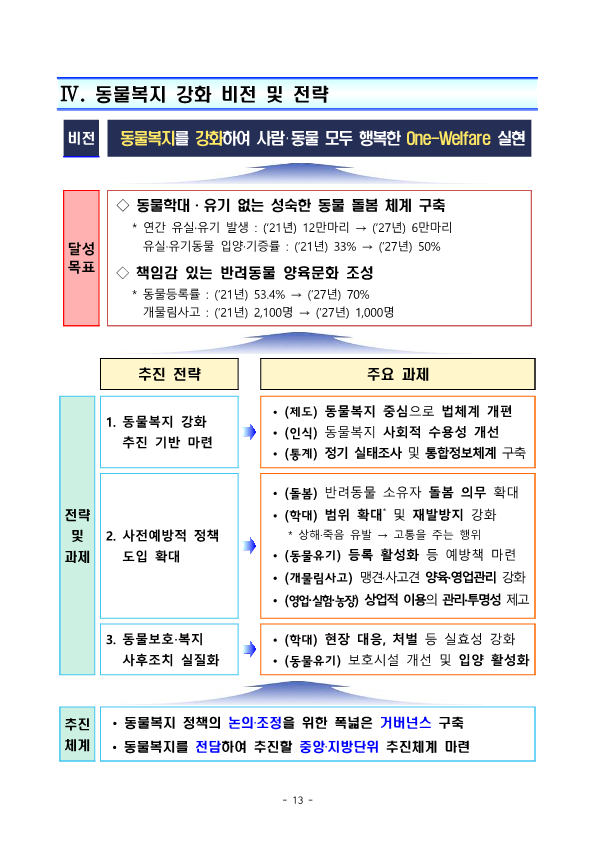 Ⅳ. 동물복지 강화 비전 및 전략

비전

동물복지를 강화하여 사람·동물 모두 행복한 One-Welfare 실현

달성 목표

◇ 동물학대 · 유기 없는 성숙한 동물 돌봄 체계 구축

* 연간 유실·유기 발생 : ('21년) 12만마리 → ('27년) 6만마리
유실·유기동물 입양·기증률 : ('21년) 33% → ('27년) 50%

◇ 책임감 있는 반려동물 양육문화 조성

* 동물등록률 : ('21년) 53.4% → ('27년) 70%
개물림사고 : ('21년) 2,100명 → ('27년) 1,000명

추진 전략

주요 과제

전략 및 과제

1. 동물복지 강화 추진 기반 마련

• (제도) 동물복지 중심으로 법체계 개편
• (인식) 동물복지 사회적 수용성 개선
• (통계) 정기 실태조사 및 통합정보체계 구축

2. 사전예방적 정책 도입 확대

• (돌봄) 반려동물 소유자 돌봄 의무 확대
• (학대) 범위 확대* 및 재발방지 강화
* 상해·죽음 유발 → 고통을 주는 행위
• (동물유기) 등록 활성화 등 예방책 마련
• (개물림사고) 맹견·사고견 양육·영업관리 강화
• (영업·실험·농장) 상업적 이용의 관리·투명성 제고

3. 동물보호·복지 사후조치 실질화

• (학대) 현장 대응, 처벌 등 실효성 강화
• (동물유기) 보호시설 개선 및 입양 활성화

추진 체계

• 동물복지 정책의 논의·조정을 위한 폭넓은 거버넌스 구축
• 동물복지를 전담하여 추진할 중앙·지방단위 추진체계 마련

- 13 -